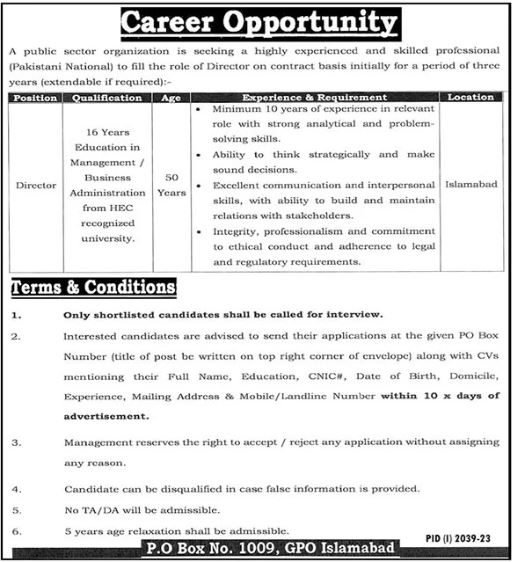 Career Opportunity

A public sector organization is seeking a highly experienced and skilled professional (Pakistani National) to fill the role of Director on contract basis initially for a period of three years (extendable if required):-

| Position | Qualification | Age | Experience & Requirement | Location |
|---|---|---|---|---|
| Director | 16 Years Education in Management / Business Administration from HEC recognized university. | 50 Years | • Minimum 10 years of experience in relevant role with strong analytical and problem-solving skills. • Ability to think strategically and make sound decisions. • Excellent communication and interpersonal skills, with ability to build and maintain relations with stakeholders. • Integrity, professionalism and commitment to ethical conduct and adherence to legal and regulatory requirements. | Islamabad |

Terms & Conditions

1. Only shortlisted candidates shall be called for interview.

2. Interested candidates are advised to send their applications at the given PO Box Number (title of post be written on top right corner of envelope) along with CVs mentioning their Full Name, Education, CNIC#, Date of Birth, Domicile, Experience, Mailing Address & Mobile/Landline Number within 10 x days of advertisement.

3. Management reserves the right to accept / reject any application without assigning any reason.

4. Candidate can be disqualified in case false information is provided.

5. No TA/DA will be admissible.

6. 5 years age relaxation shall be admissible.

PID (I) 2039-23

P.O Box No. 1009, GPO Islamabad